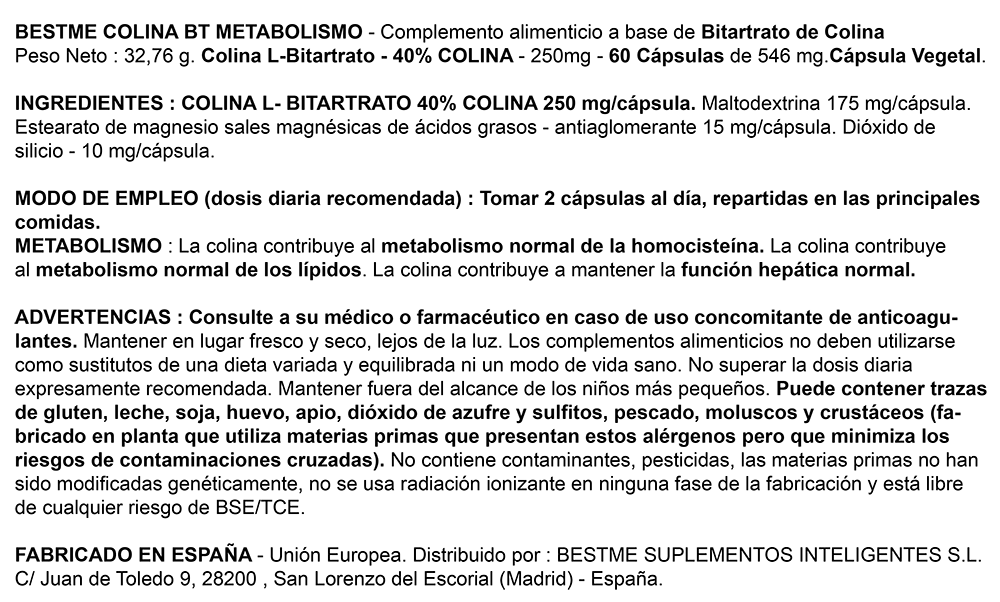 BESTME COLINA BT METABOLISMO - Complemento alimenticio a base de Bitartrato de Colina Peso Neto : 32,76 g. Colina L-Bitartrato - 40% COLINA - 250mg - 60 Cápsulas de 546 mg.Cápsula Vegetal.

INGREDIENTES : COLINA L- BITARTRATO 40% COLINA 250 mg/cápsula. Maltodextrina 175 mg/cápsula. Estearato de magnesio sales magnésicas de ácidos grasos - antiaglomerante 15 mg/cápsula. Dióxido de silicio - 10 mg/cápsula.

MODO DE EMPLEO (dosis diaria recomendada) : Tomar 2 cápsulas al día, repartidas en las principales comidas.
METABOLISMO : La colina contribuye al metabolismo normal de la homocisteína. La colina contribuye al metabolismo normal de los lípidos. La colina contribuye a mantener la función hepática normal.

ADVERTENCIAS : Consulte a su médico o farmacéutico en caso de uso concomitante de anticoagulantes. Mantener en lugar fresco y seco, lejos de la luz. Los complementos alimenticios no deben utilizarse como sustitutos de una dieta variada y equilibrada ni un modo de vida sano. No superar la dosis diaria expresamente recomendada. Mantener fuera del alcance de los niños más pequeños. Puede contener trazas de gluten, leche, soja, huevo, apio, dióxido de azufre y sulfitos, pescado, moluscos y crustáceos (fabricado en planta que utiliza materias primas que presentan estos alérgenos pero que minimiza los riesgos de contaminaciones cruzadas). No contiene contaminantes, pesticidas, las materias primas no han sido modificadas genéticamente, no se usa radiación ionizante en ninguna fase de la fabricación y está libre de cualquier riesgo de BSE/TCE.

FABRICADO EN ESPAÑA - Unión Europea. Distribuido por : BESTME SUPLEMENTOS INTELIGENTES S.L. C/ Juan de Toledo 9, 28200 , San Lorenzo del Escorial (Madrid) - España.